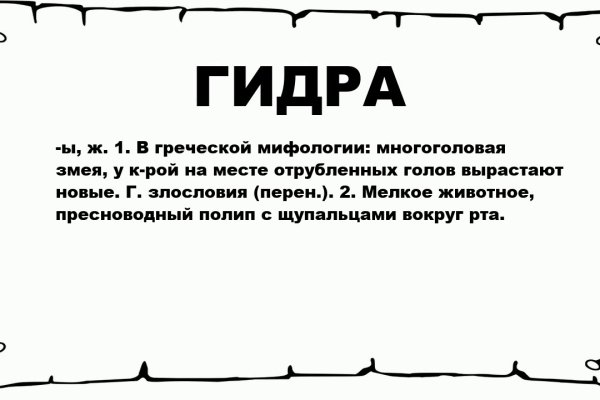 ГИДРА

-ы, ж. 1. В греческой мифологии: многоголовая змея, у к-рой на месте отрубленных голов вырастают новые. Г. злословия (перен.). 2. Мелкое животное, пресноводный полип с щупальцами вокруг рта.